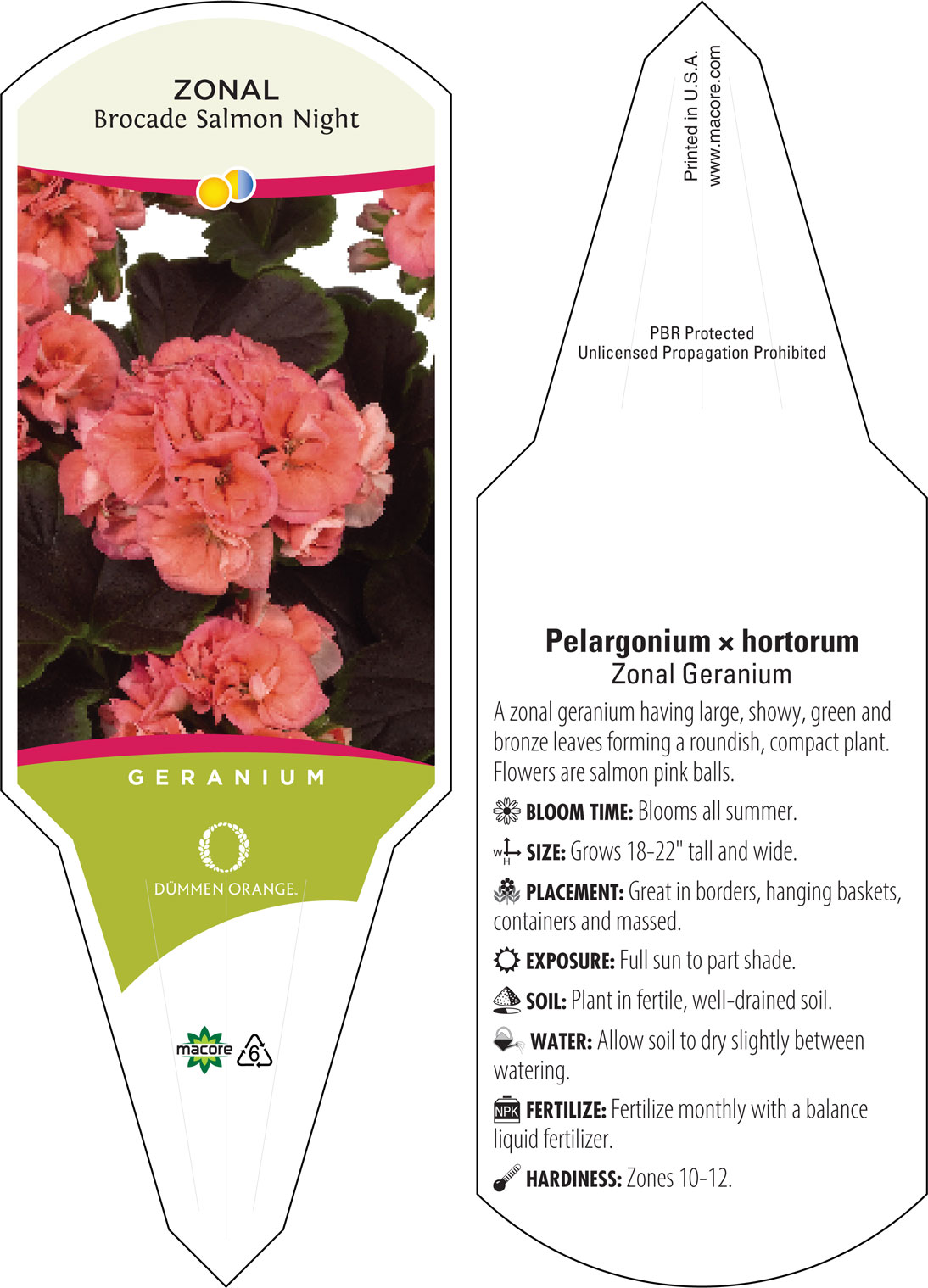 ZONAL
Brocade Salmon Night

GERANIUM

DÜMMEN ORANGE.

macore 6

Printed in U.S.A.
www.macore.com

PBR Protected
Unlicensed Propagation Prohibited

Pelargonium × hortorum
Zonal Geranium

A zonal geranium having large, showy, green and bronze leaves forming a roundish, compact plant. Flowers are salmon pink balls.

BLOOM TIME: Blooms all summer.

W H SIZE: Grows 18-22" tall and wide.

PLACEMENT: Great in borders, hanging baskets, containers and massed.

EXPOSURE: Full sun to part shade.

SOIL: Plant in fertile, well-drained soil.

WATER: Allow soil to dry slightly between watering.

NPK FERTILIZE: Fertilize monthly with a balance liquid fertilizer.

HARDINESS: Zones 10-12.